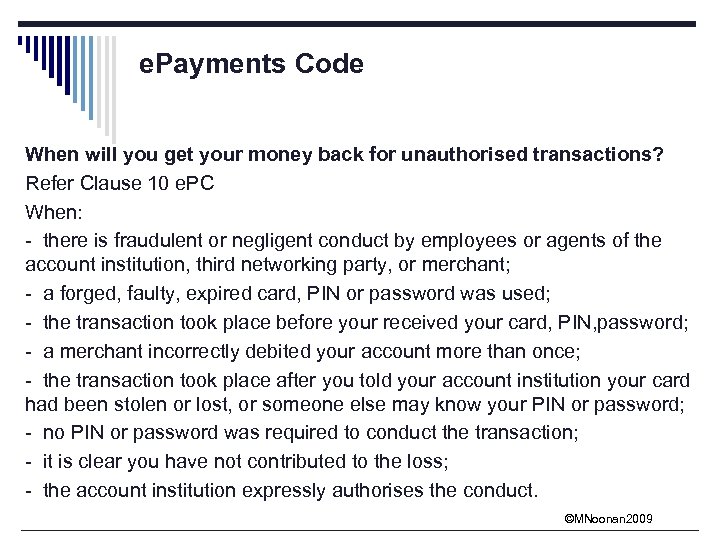 ePayments Code

When will you get your money back for unauthorised transactions?

Refer Clause 10 ePC

When:

- there is fraudulent or negligent conduct by employees or agents of the account institution, third networking party, or merchant;

- a forged, faulty, expired card, PIN or password was used;

- the transaction took place before your received your card, PIN,password;

- a merchant incorrectly debited your account more than once;

- the transaction took place after you told your account institution your card had been stolen or lost, or someone else may know your PIN or password;

- no PIN or password was required to conduct the transaction;

- it is clear you have not contributed to the loss;

- the account institution expressly authorises the conduct.

©MNoonan2009